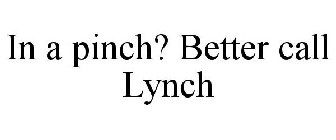 In a pinch? Better call Lynch